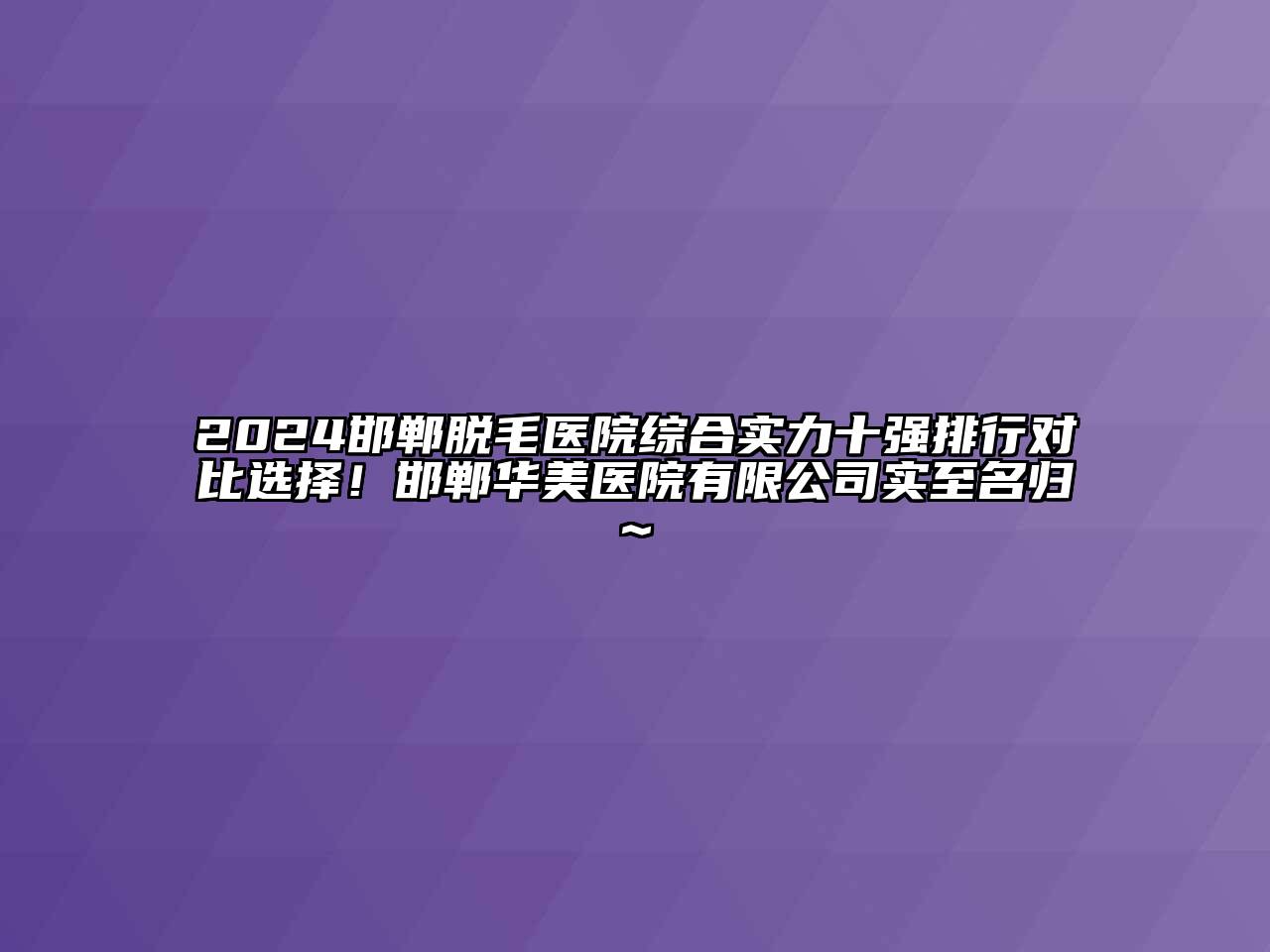 2024邯郸脱毛医院综合实力十强排行对比选择！邯郸华美医院有限公司实至名归~